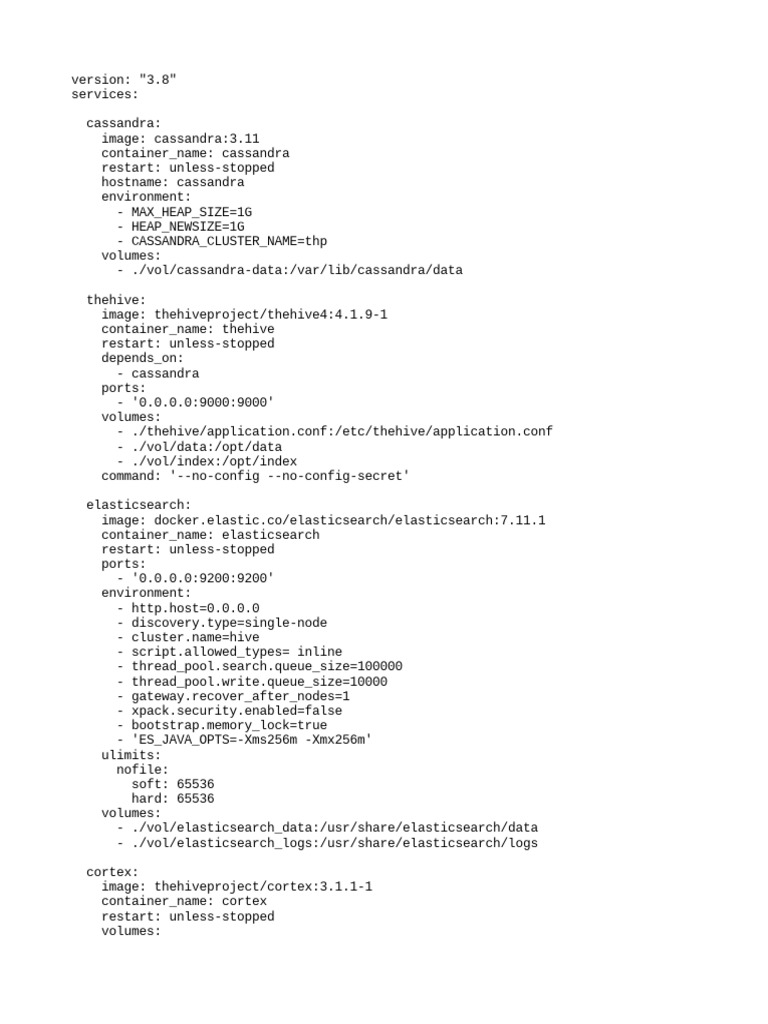 version: "3.8"
services:

  cassandra:
    image: cassandra:3.11
    container_name: cassandra
    restart: unless-stopped
    hostname: cassandra
    environment:
      - MAX_HEAP_SIZE=1G
      - HEAP_NEWSIZE=1G
      - CASSANDRA_CLUSTER_NAME=thp
    volumes:
      - ./vol/cassandra-data:/var/lib/cassandra/data

  thehive:
    image: thehiveproject/thehive4:4.1.9-1
    container_name: thehive
    restart: unless-stopped
    depends_on:
      - cassandra
    ports:
      - '0.0.0.0:9000:9000'
    volumes:
      - ./thehive/application.conf:/etc/thehive/application.conf
      - ./vol/data:/opt/data
      - ./vol/index:/opt/index
    command: '--no-config --no-config-secret'

  elasticsearch:
    image: docker.elastic.co/elasticsearch/elasticsearch:7.11.1
    container_name: elasticsearch
    restart: unless-stopped
    ports:
      - '0.0.0.0:9200:9200'
    environment:
      - http.host=0.0.0.0
      - discovery.type=single-node
      - cluster.name=hive
      - script.allowed_types= inline
      - thread_pool.search.queue_size=100000
      - thread_pool.write.queue_size=10000
      - gateway.recover_after_nodes=1
      - xpack.security.enabled=false
      - bootstrap.memory_lock=true
      - 'ES_JAVA_OPTS=-Xms256m -Xmx256m'
    ulimits:
      nofile:
        soft: 65536
        hard: 65536
    volumes:
      - ./vol/elasticsearch_data:/usr/share/elasticsearch/data
      - ./vol/elasticsearch_logs:/usr/share/elasticsearch/logs

  cortex:
    image: thehiveproject/cortex:3.1.1-1
    container_name: cortex
    restart: unless-stopped
    volumes: